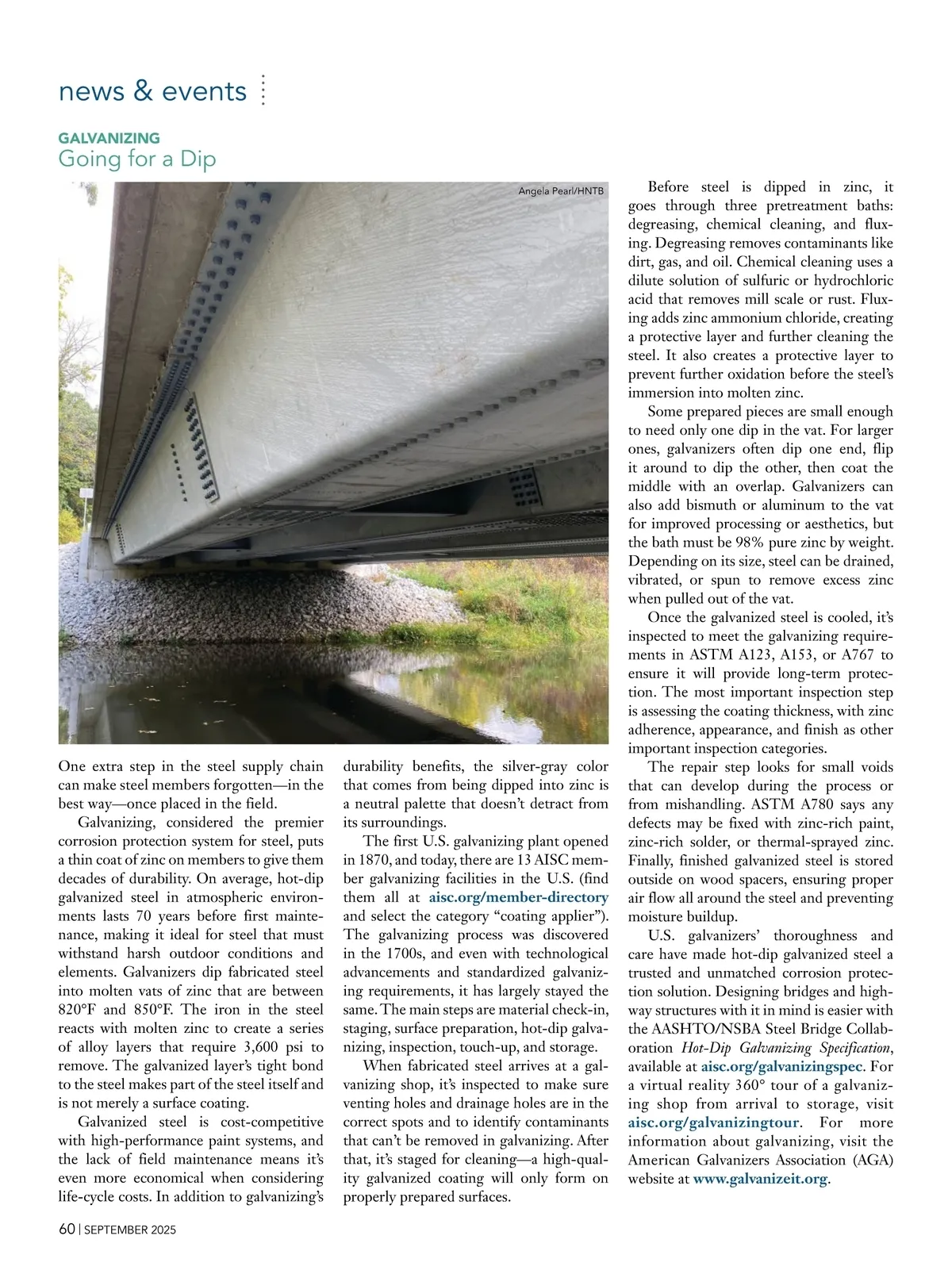 news & events

GALVANIZING
Going for a Dip

Angela Pearl/HNTB

One extra step in the steel supply chain can make steel members forgotten—in the best way—once placed in the field.

Galvanizing, considered the premier corrosion protection system for steel, puts a thin coat of zinc on members to give them decades of durability. On average, hot-dip galvanized steel in atmospheric environments lasts 70 years before first maintenance, making it ideal for steel that must withstand harsh outdoor conditions and elements. Galvanizers dip fabricated steel into molten vats of zinc that are between 820°F and 850°F. The iron in the steel reacts with molten zinc to create a series of alloy layers that require 3,600 psi to remove. The galvanized layer's tight bond to the steel makes part of the steel itself and is not merely a surface coating.

Galvanized steel is cost-competitive with high-performance paint systems, and the lack of field maintenance means it's even more economical when considering life-cycle costs. In addition to galvanizing's durability benefits, the silver-gray color that comes from being dipped into zinc is a neutral palette that doesn't detract from its surroundings.

The first U.S. galvanizing plant opened in 1870, and today, there are 13 AISC member galvanizing facilities in the U.S. (find them all at aisc.org/member-directory and select the category "coating applier"). The galvanizing process was discovered in the 1700s, and even with technological advancements and standardized galvanizing requirements, it has largely stayed the same. The main steps are material check-in, staging, surface preparation, hot-dip galvanizing, inspection, touch-up, and storage.

When fabricated steel arrives at a galvanizing shop, it's inspected to make sure venting holes and drainage holes are in the correct spots and to identify contaminants that can't be removed in galvanizing. After that, it's staged for cleaning—a high-quality galvanized coating will only form on properly prepared surfaces.

Before steel is dipped in zinc, it goes through three pretreatment baths: degreasing, chemical cleaning, and fluxing. Degreasing removes contaminants like dirt, gas, and oil. Chemical cleaning uses a dilute solution of sulfuric or hydrochloric acid that removes mill scale or rust. Fluxing adds zinc ammonium chloride, creating a protective layer and further cleaning the steel. It also creates a protective layer to prevent further oxidation before the steel's immersion into molten zinc.

Some prepared pieces are small enough to need only one dip in the vat. For larger ones, galvanizers often dip one end, flip it around to dip the other, then coat the middle with an overlap. Galvanizers can also add bismuth or aluminum to the vat for improved processing or aesthetics, but the bath must be 98% pure zinc by weight. Depending on its size, steel can be drained, vibrated, or spun to remove excess zinc when pulled out of the vat.

Once the galvanized steel is cooled, it's inspected to meet the galvanizing requirements in ASTM A123, A153, or A767 to ensure it will provide long-term protection. The most important inspection step is assessing the coating thickness, with zinc adherence, appearance, and finish as other important inspection categories.

The repair step looks for small voids that can develop during the process or from mishandling. ASTM A780 says any defects may be fixed with zinc-rich paint, zinc-rich solder, or thermal-sprayed zinc. Finally, finished galvanized steel is stored outside on wood spacers, ensuring proper air flow all around the steel and preventing moisture buildup.

U.S. galvanizers' thoroughness and care have made hot-dip galvanized steel a trusted and unmatched corrosion protection solution. Designing bridges and highway structures with it in mind is easier with the AASHTO/NSBA Steel Bridge Collaboration Hot-Dip Galvanizing Specification, available at aisc.org/galvanizingspec. For a virtual reality 360° tour of a galvanizing shop from arrival to storage, visit aisc.org/galvanizingtour. For more information about galvanizing, visit the American Galvanizers Association (AGA) website at www.galvanizeit.org.

60 | SEPTEMBER 2025